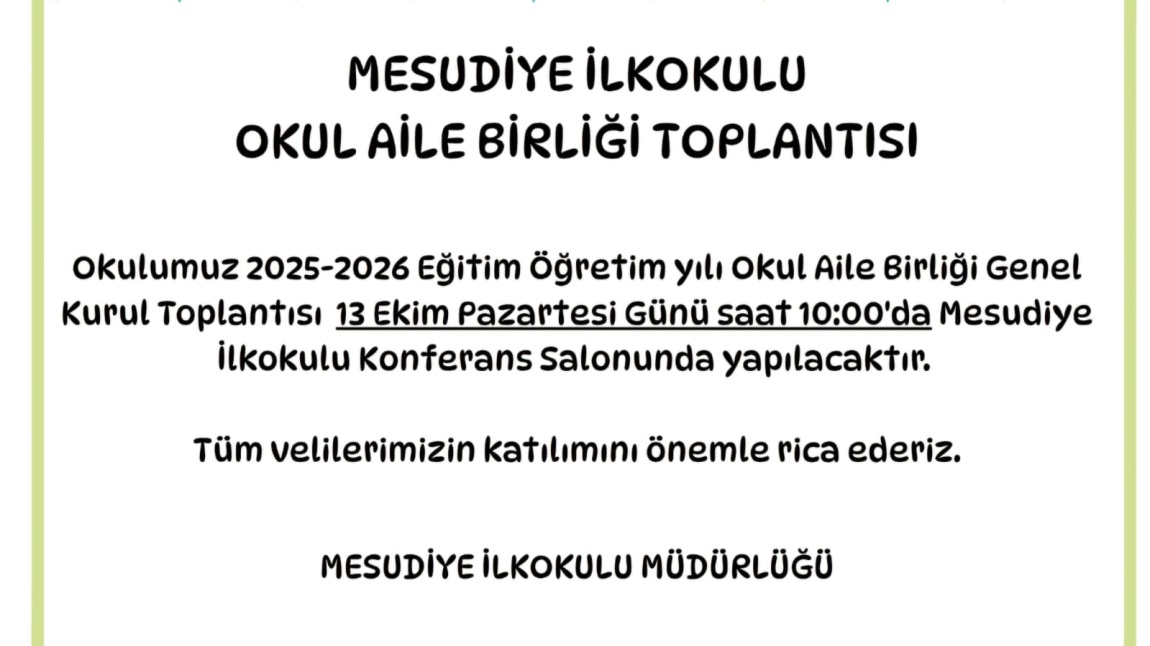 MESUDİYE İLKOKULU
OKUL AİLE BİRLİĞİ TOPLANTISI

Okulumuz 2025-2026 Eğitim Öğretim yılı Okul Aile Birliği Genel Kurul Toplantısı 13 Ekim Pazartesi Günü saat 10:00'da Mesudiye İlkokulu Konferans Salonunda yapılacaktır.

Tüm velilerimizin katılımını önemle rica ederiz.

MESUDİYE İLKOKULU MÜDÜRLÜĞÜ